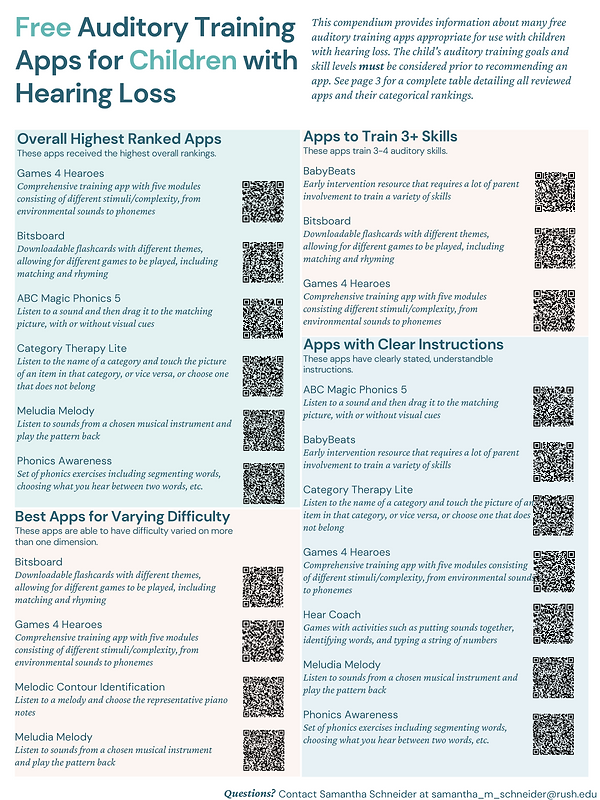 Free Auditory Training Apps for Children with Hearing Loss

This compendium provides information about many free auditory training apps appropriate for use with children with hearing loss. The child's auditory training goals and skill levels must be considered prior to recommending an app. See page 3 for a complete table detailing all reviewed apps and their categorical rankings.

Overall Highest Ranked Apps
These apps received the highest overall rankings.

Games 4 Hearoes
Comprehensive training app with five modules consisting of different stimuli/complexity, from environmental sounds to phonemes

Bitsboard
Downloadable flashcards with different themes, allowing for different games to be played, including matching and rhyming

ABC Magic Phonics 5
Listen to a sound and then drag it to the matching picture, with or without visual cues

Category Therapy Lite
Listen to the name of a category and touch the picture of an item in that category, or vice versa, or choose one that does not belong

Meludia Melody
Listen to sounds from a chosen musical instrument and play the pattern back

Phonics Awareness
Set of phonics exercises including segmenting words, choosing what you hear between two words, etc.

Best Apps for Varying Difficulty
These apps are able to have difficulty varied on more than one dimension.

Bitsboard
Downloadable flashcards with different themes, allowing for different games to be played, including matching and rhyming

Games 4 Hearoes
Comprehensive training app with five modules consisting of different stimuli/complexity, from environmental sounds to phonemes

Melodic Contour Identification
Listen to a melody and choose the representative piano notes

Meludia Melody
Listen to sounds from a chosen musical instrument and play the pattern back

Apps to Train 3+ Skills
These apps train 3-4 auditory skills.

BabyBeats
Early intervention resource that requires a lot of parent involvement to train a variety of skills

Bitsboard
Downloadable flashcards with different themes, allowing for different games to be played, including matching and rhyming

Games 4 Hearoes
Comprehensive training app with five modules consisting different stimuli/complexity, from environmental sounds to phonemes

Apps with Clear Instructions
These apps have clearly stated, understandble instructions.

ABC Magic Phonics 5
Listen to a sound and then drag it to the matching picture, with or without visual cues

BabyBeats
Early intervention resource that requires a lot of parent involvement to train a variety of skills

Category Therapy Lite
Listen to the name of a category and touch the picture of an item in that category, or vice versa, or choose one that does not belong

Games 4 Hearoes
Comprehensive training app with five modules consisting of different stimuli/complexity, from environmental sounds to phonemes

Hear Coach
Games with activities such as putting sounds together, identifying words, and typing a string of numbers

Meludia Melody
Listen to sounds from a chosen musical instrument and play the pattern back

Phonics Awareness
Set of phonics exercises including segmenting words, choosing what you hear between two words, etc.

Questions? Contact Samantha Schneider at samantha_m_schneider@rush.edu